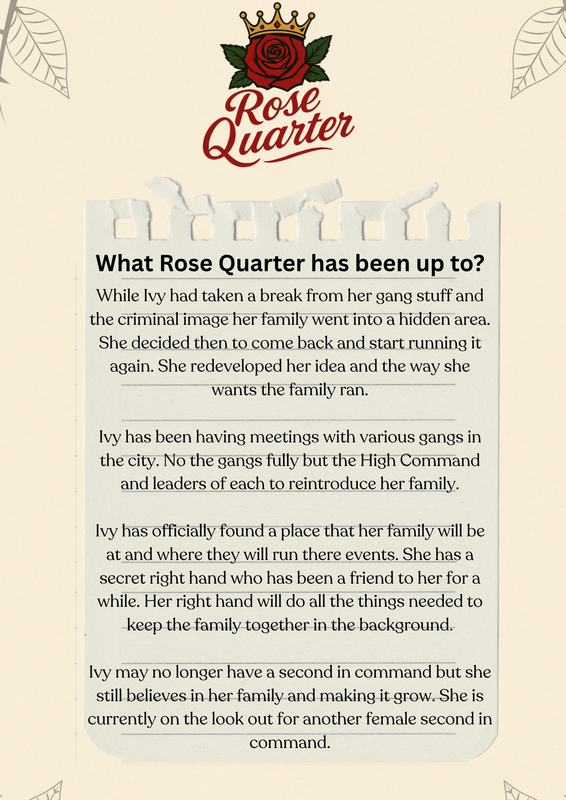 Rose Quarter

What Rose Quarter has been up to?

While Ivy had taken a break from her gang stuff and the criminal image her family went into a hidden area. She decided then to come back and start running it again. She redeveloped her idea and the way she wants the family ran.

Ivy has been having meetings with various gangs in the city. No the gangs fully but the High Command and leaders of each to reintroduce her family.

Ivy has officially found a place that her family will be at and where they will run there events. She has a secret right hand who has been a friend to her for a while. Her right hand will do all the things needed to keep the family together in the background.

Ivy may no longer have a second in command but she still believes in her family and making it grow. She is currently on the look out for another female second in command.